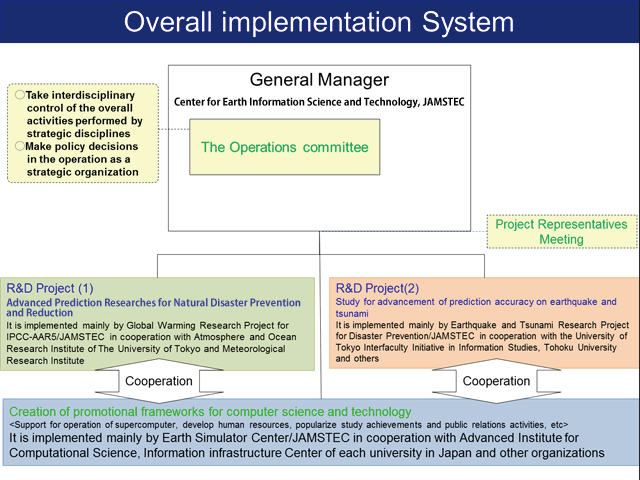 Overall implementation System

○Take interdisciplinary control of the overall activities performed by strategic disciplines
○Make policy decisions in the operation as a strategic organization

General Manager
Center for Earth Information Science and Technology, JAMSTEC

The Operations committee

Project Representatives Meeting

R&D Project (1)
Advanced Prediction Researches for Natural Disaster Prevention and Reduction
It is implemented mainly by Global Warming Research Project for IPCC-AAR5/JAMSTEC in cooperation with Atmosphere and Ocean Research Institute of The University of Tokyo and Meteorological Research Institute

R&D Project(2)
Study for advancement of prediction accuracy on earthquake and tsunami
It is implemented mainly by Earthquake and Tsunami Research Project for Disaster Prevention/JAMSTEC in cooperation with the University of Tokyo Interfaculty Initiative in Information Studies, Tohoku University and others

Cooperation

Cooperation

Creation of promotional frameworks for computer science and technology
<Support for operation of supercomputer, develop human resources, popularize study achievements and public relations activities, etc>
It is implemented mainly by Earth Simulator Center/JAMSTEC in cooperation with Advanced Institute for Computational Science, Information infrastructure Center of each university in Japan and other organizations